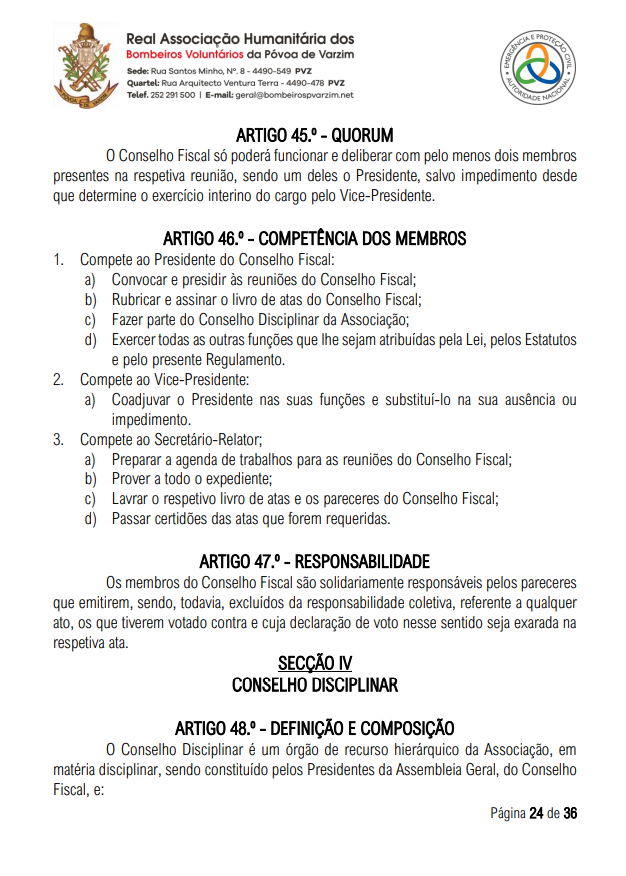 Real Associação Humanitária dos Bombeiros Voluntários da Póvoa de Varzim
Sede: Rua Santos Minho, Nº. 8 - 4490-549 PVZ
Quartel: Rua Arquitecto Ventura Terra - 4490-478 PVZ
Telef. 252 291 500 | E-mail: geral@bombeirospvarzim.net

EMERGÊNCIA E PROTEÇÃO CIVIL AUTORIDADE NACIONAL

ARTIGO 45.º - QUORUM
O Conselho Fiscal só poderá funcionar e deliberar com pelo menos dois membros presentes na respetiva reunião, sendo um deles o Presidente, salvo impedimento desde que determine o exercício interino do cargo pelo Vice-Presidente.

ARTIGO 46.º - COMPETÊNCIA DOS MEMBROS
1. Compete ao Presidente do Conselho Fiscal:
a) Convocar e presidir às reuniões do Conselho Fiscal;
b) Rubricar e assinar o livro de atas do Conselho Fiscal;
c) Fazer parte do Conselho Disciplinar da Associação;
d) Exercer todas as outras funções que lhe sejam atribuídas pela Lei, pelos Estatutos e pelo presente Regulamento.
2. Compete ao Vice-Presidente:
a) Coadjuvar o Presidente nas suas funções e substituí-lo na sua ausência ou impedimento.
3. Compete ao Secretário-Relator;
a) Preparar a agenda de trabalhos para as reuniões do Conselho Fiscal;
b) Prover a todo o expediente;
c) Lavrar o respetivo livro de atas e os pareceres do Conselho Fiscal;
d) Passar certidões das atas que forem requeridas.

ARTIGO 47.º - RESPONSABILIDADE
Os membros do Conselho Fiscal são solidariamente responsáveis pelos pareceres que emitirem, sendo, todavia, excluídos da responsabilidade coletiva, referente a qualquer ato, os que tiverem votado contra e cuja declaração de voto nesse sentido seja exarada na respetiva ata.

SECÇÃO IV
CONSELHO DISCIPLINAR

ARTIGO 48.º - DEFINIÇÃO E COMPOSIÇÃO
O Conselho Disciplinar é um órgão de recurso hierárquico da Associação, em matéria disciplinar, sendo constituído pelos Presidentes da Assembleia Geral, do Conselho Fiscal, e:

Página 24 de 36